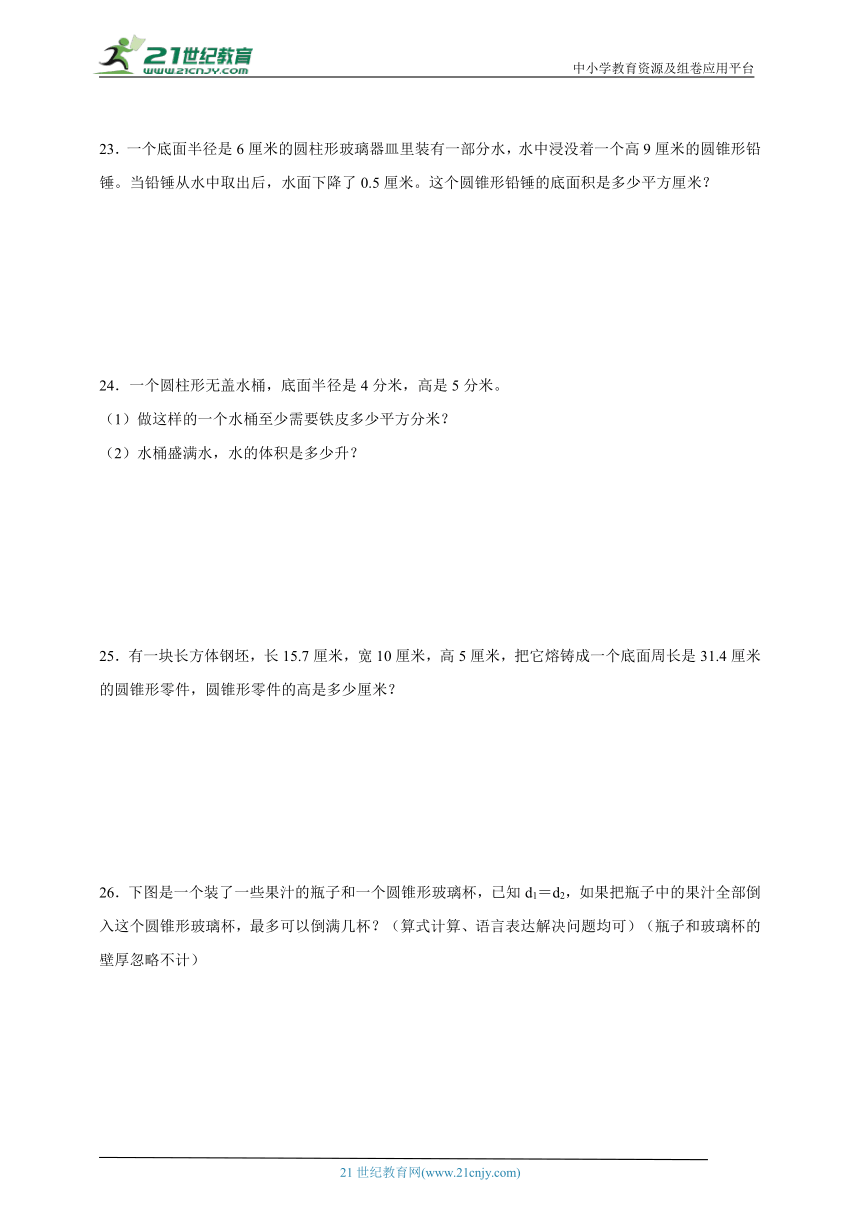 21世纪教育
www.21cnjy.com

中小学教育资源及组卷应用平台

23．一个底面半径是 6 厘米的圆柱形玻璃器皿里装有一部分水，水中浸没着一个高 9 厘米的圆锥形铅锤。当铅锤从水中取出后，水面下降了 0.5 厘米。这个圆锥形铅锤的底面积是多少平方厘米？

24．一个圆柱形无盖水桶，底面半径是 4 分米，高是 5 分米。
（1）做这样的一个水桶至少需要铁皮多少平方分米？
（2）水桶盛满水，水的体积是多少升？

25．有一块长方体钢坯，长 15.7 厘米，宽 10 厘米，高 5 厘米，把它熔铸成一个底面周长是 31.4 厘米的圆锥形零件，圆锥形零件的高是多少厘米？

26．下图是一个装了一些果汁的瓶子和一个圆锥形玻璃杯，已知 $d_1=d_2$，如果把瓶子中的果汁全部倒入这个圆锥形玻璃杯，最多可以倒满几杯？（算式计算、语言表达解决问题均可）（瓶子和玻璃杯的壁厚忽略不计）

21 世纪教育网(www.21cnjy.com)